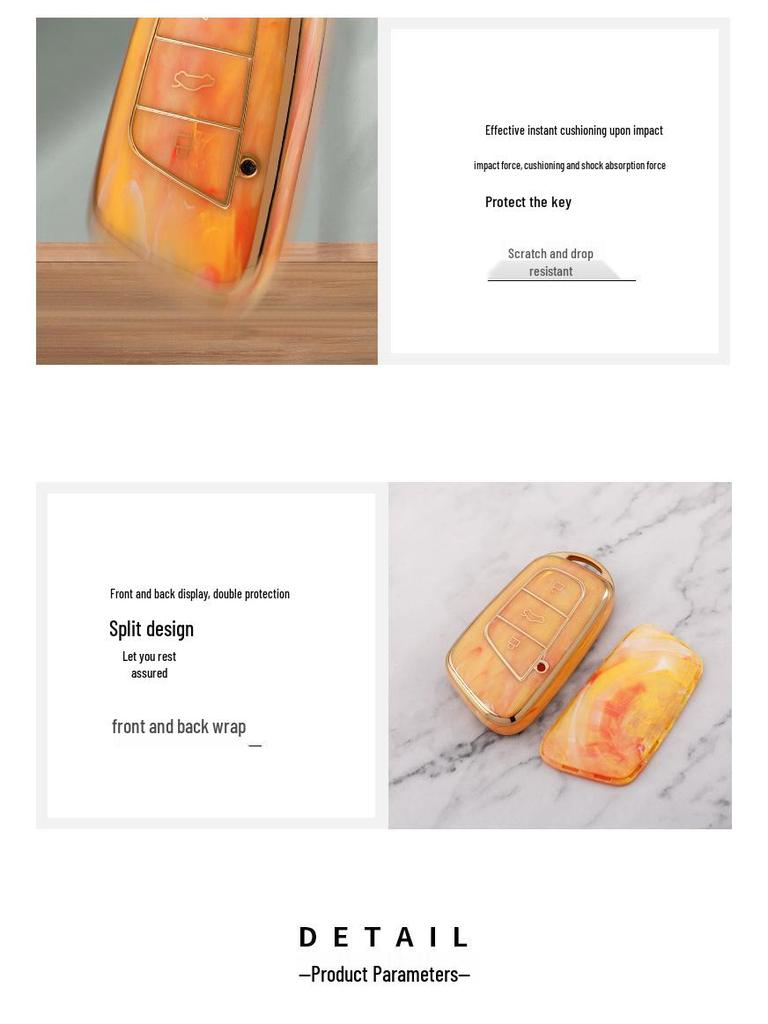 Effective instant cushioning upon impact

impact force, cushioning and shock absorption force

Protect the key

Scratch and drop resistant

Front and back display, double protection

Split design

Let you rest assured

front and back wrap

DETAIL

—Product Parameters—